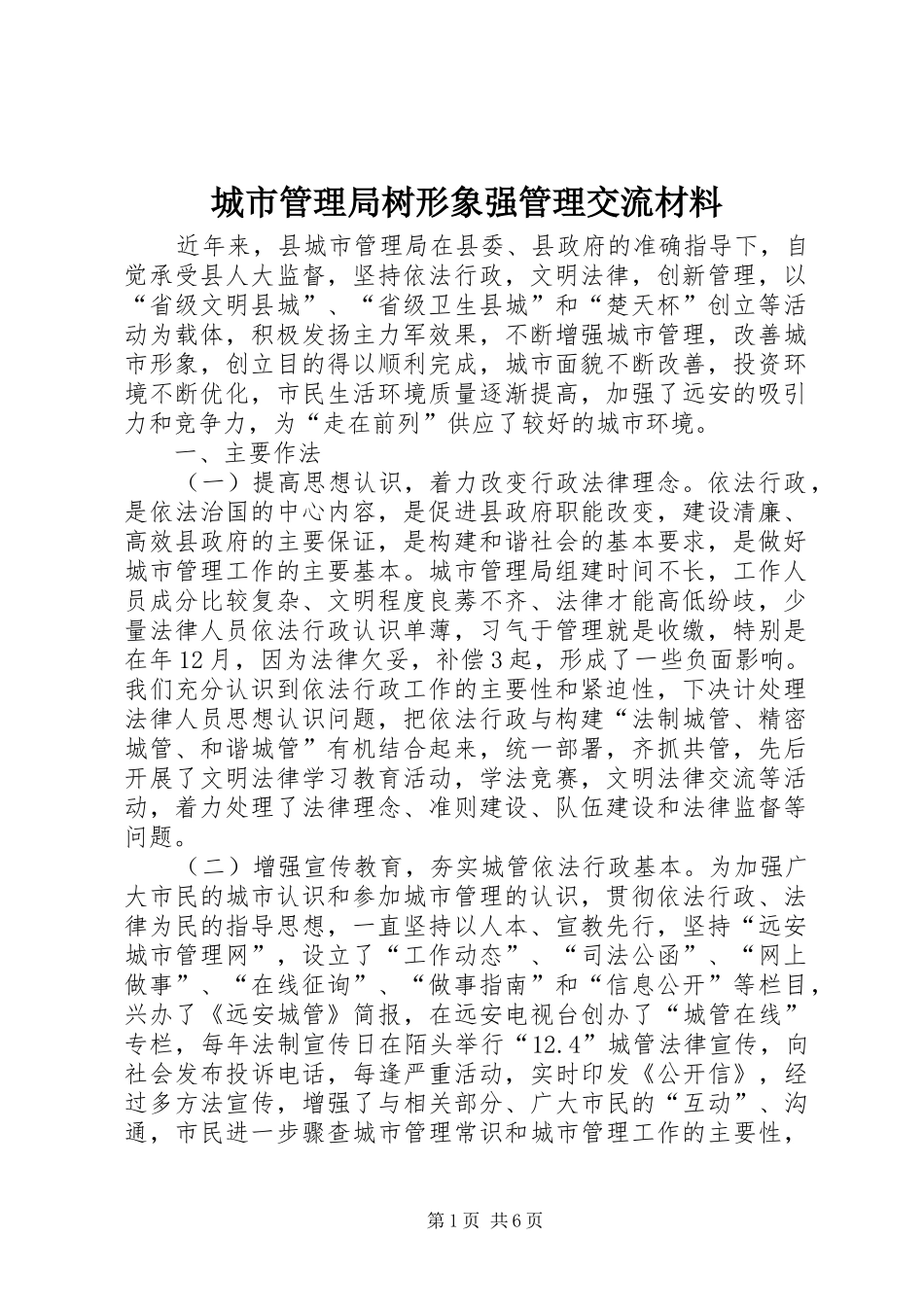 城市管理局树形象强管理交流材料

近年来，县城市管理局在县委、县政府的准确指导下，自觉承受县人大监督，坚持依法行政，文明法律，创新管理，以“省级文明县城”、“省级卫生县城”和“楚天杯”创立等活动为载体，积极发扬主力军效果，不断增强城市管理，改善城市形象，创立目的得以顺利完成，城市面貌不断改善，投资环境不断优化，市民生活环境质量逐渐提高，加强了远安的吸引力和竞争力，为“走在前列”供应了较好的城市环境。

一、主要作法

（一）提高思想认识，着力改变行政法律理念。依法行政，是依法治国的中心内容，是促进县政府职能改变，建设清廉、高效县政府的主要保证，是构建和谐社会的基本要求，是做好城市管理工作的主要基本。城市管理局组建时间不长，工作人员成分比较复杂、文明程度良莠不齐、法律才能高低纷歧，少量法律人员依法行政认识单薄，习气于管理就是收缴，特别是在年12月，因为法律欠妥，补偿3起，形成了一些负面影响。我们充分认识到依法行政工作的主要性和紧迫性，下决计处理法律人员思想认识问题，把依法行政与构建“法制城管、精密城管、和谐城管”有机结合起来，统一部署，齐抓共管，先后开展了文明法律学习教育活动，学法竞赛，文明法律交流等活动，着力处理了法律理念、准则建设、队伍建设和法律监督等问题。

（二）增强宣传教育，夯实城管依法行政基本。为加强广大市民的城市认识和参加城市管理的认识，贯彻依法行政、法律为民的指导思想，一直坚持以人本、宣教先行，坚持“远安城市管理网”，设立了“工作动态”、“司法公函”、“网上做事”、“在线征询”、“做事指南”和“信息公开”等栏目，兴办了《远安城管》简报，在远安电视台创办了“城管在线”专栏，每年法制宣传日在陌头举行“12.4”城管法律宣传，向社会发布投诉电话，每逢严重活动，实时印发《公开信》，经过多方法宣传，增强了与相关部分、广大市民的“互动”、沟通，市民进一步骤查城市管理常识和城市管理工作的主要性，

第1页 共6页